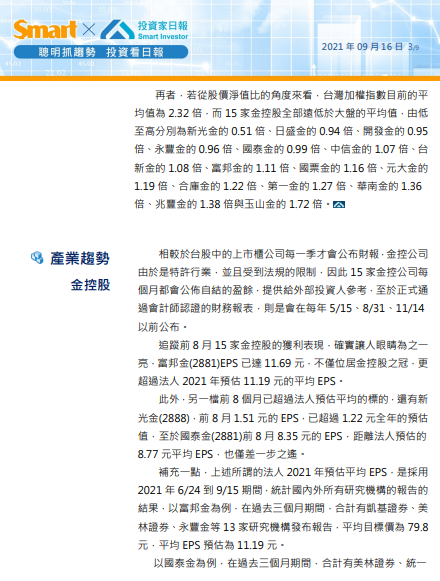 Smart × 投資家日報 Smart Investor

聰明抓趨勢 投資看日報

2021 年 09 月 16 日 3/9

再者，若從股價淨值比的角度來看，台灣加權指數目前的平均值為 2.32 倍，而 15 家金控股全部遠低於大盤的平均值，由低至高分別為新光金的 0.51 倍、日盛金的 0.94 倍、開發金的 0.95 倍、永豐金的 0.96 倍、國泰金的 0.99 倍、中信金的 1.07 倍、台新金的 1.08 倍、富邦金的 1.11 倍、國票金的 1.16 倍、元大金的 1.19 倍、合庫金的 1.22 倍、第一金的 1.27 倍、華南金的 1.36 倍、兆豐金的 1.38 倍與玉山金的 1.72 倍。

產業趨勢

金控股

相較於台股中的上市櫃公司每一季才會公布財報，金控公司由於是特許行業，並且受到法規的限制，因此 15 家金控公司每個月都會公佈自結的盈餘，提供給外部投資人參考，至於正式通過會計師認證的財務報表，則是會在每年 5/15、8/31、11/14 以前公布。

追蹤前 8 月 15 家金控股的獲利表現，確實讓人眼睛為之一亮，富邦金(2881)EPS 已達 11.69 元，不僅位居金控股之冠，更超過法人 2021 年預估 11.19 元的平均 EPS。

此外，另一檔前 8 個月已超過法人預估平均的標的，還有新光金(2888)，前 8 月 1.51 元的 EPS，已超過 1.22 元全年的預估值，至於國泰金(2881)前 8 月 8.35 元的 EPS，距離法人預估的 8.77 元平均 EPS，也僅差一步之遙。

補充一點，上述所謂的法人 2021 年預估平均 EPS，是採用 2021 年 6/24 到 9/15 期間，統計國內外所有研究機構的報告的結果，以富邦金為例，在過去三個月期間，合計有凱基證券、美林證券、永豐金等 13 家研究機構發布報告，平均目標價為 79.8 元，平均 EPS 預估為 11.19 元。

以國泰金為例，在過去三個月期間，合計有美林證券、統一